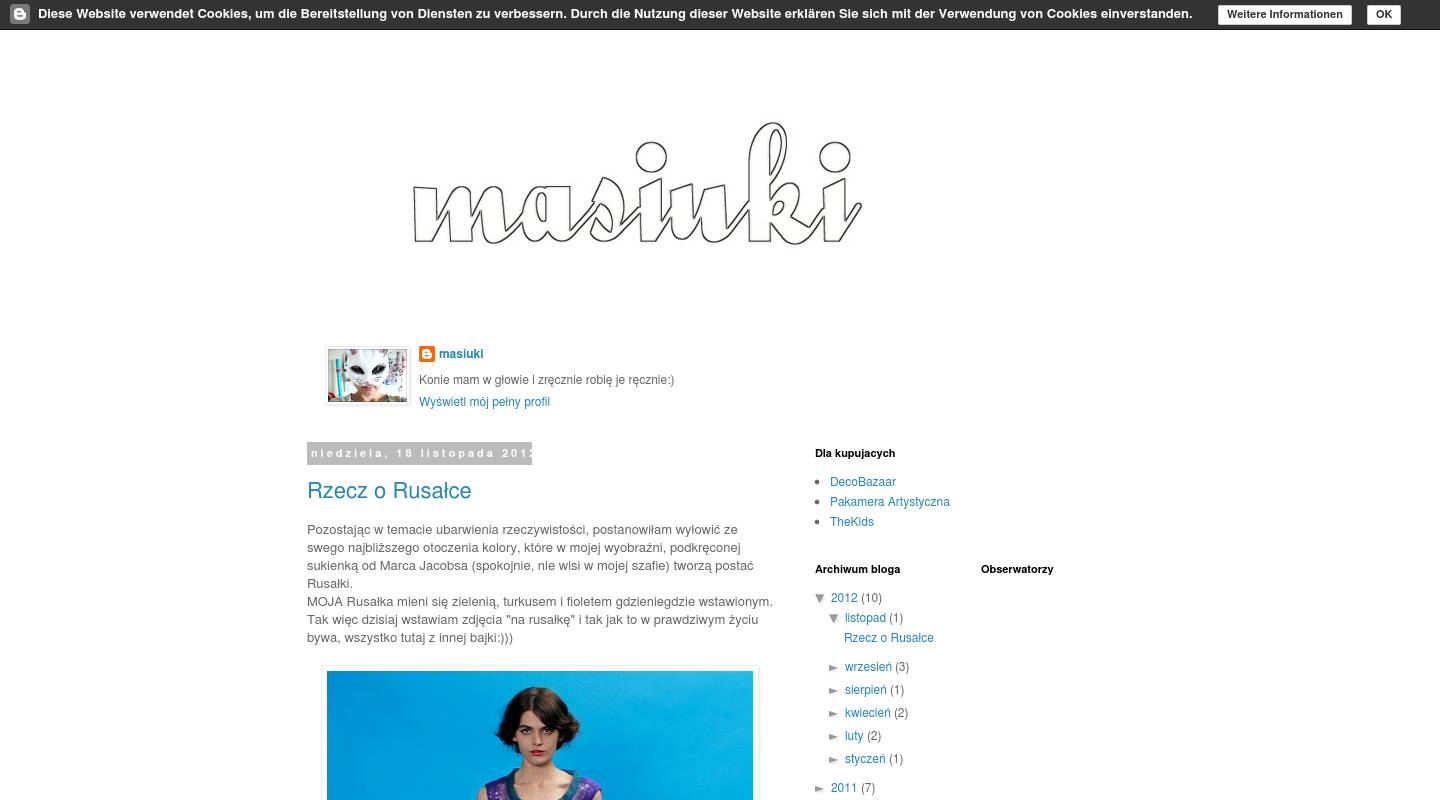 Diese Website verwendet Cookies, um die Bereitstellung von Diensten zu verbessern. Durch die Nutzung dieser Website erklären Sie sich mit der Verwendung von Cookies einverstanden.

Weitere Informationen

OK

masiuki

masiuki

Konie mam w głowie i zręcznie robię je ręcznie:)

Wyświetl mój pełny profil

niedziela, 18 listopada 2012

Rzecz o Rusałce

Pozostając w temacie ubarwienia rzeczywistości, postanowiłam wyłowić ze swego najbliższego otoczenia kolory, które w mojej wyobraźni, podkręconej sukienką od Marca Jacobsa (spokojnie, nie wisi w mojej szafie) tworzą postać Rusałki.
MOJA Rusałka mieni się zielenią, turkusem i fioletem gdzieniegdzie wstawionym. Tak więc dzisiaj wstawiam zdjęcia "na rusałkę" i tak jak to w prawdziwym życiu bywa, wszystko tutaj z innej bajki:)))

Dla kupujacych

- DecoBazaar
- Pakamera Artystyczna
- TheKids

Archiwum bloga

▼ 2012 (10)
▼ listopad (1)
Rzecz o Rusałce
► wrzesień (3)
► sierpień (1)
► kwiecień (2)
► luty (2)
► styczeń (1)
► 2011 (7)

Obserwatorzy